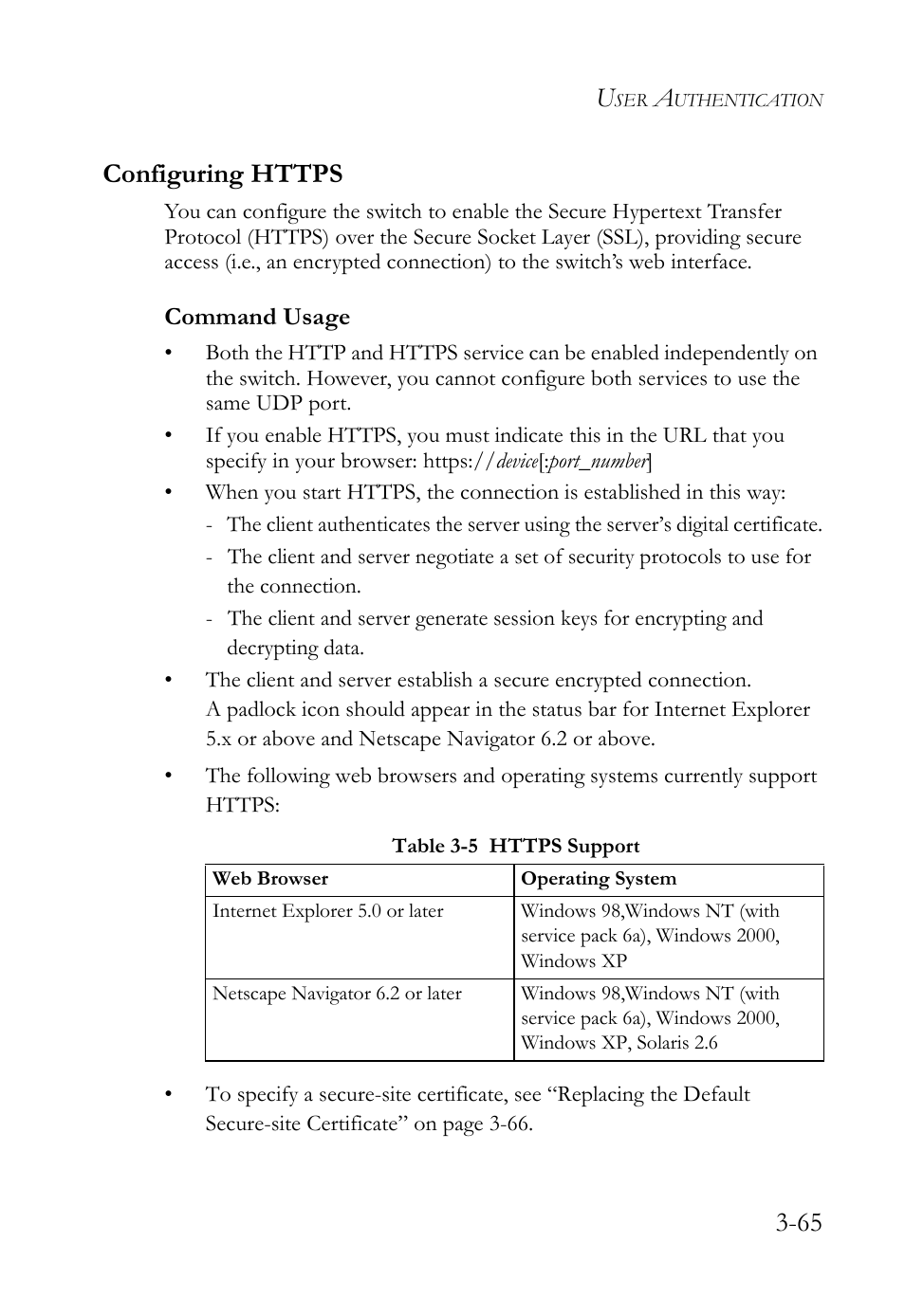 USER AUTHENTICATION

Configuring HTTPS

You can configure the switch to enable the Secure Hypertext Transfer Protocol (HTTPS) over the Secure Socket Layer (SSL), providing secure access (i.e., an encrypted connection) to the switch's web interface.

Command Usage

• Both the HTTP and HTTPS service can be enabled independently on the switch. However, you cannot configure both services to use the same UDP port.

• If you enable HTTPS, you must indicate this in the URL that you specify in your browser: https://device[:port_number]

• When you start HTTPS, the connection is established in this way:
- The client authenticates the server using the server's digital certificate.
- The client and server negotiate a set of security protocols to use for the connection.
- The client and server generate session keys for encrypting and decrypting data.

• The client and server establish a secure encrypted connection.
A padlock icon should appear in the status bar for Internet Explorer 5.x or above and Netscape Navigator 6.2 or above.

• The following web browsers and operating systems currently support HTTPS:

Table 3-5 HTTPS Support

| Web Browser | Operating System |
|---|---|
| Internet Explorer 5.0 or later | Windows 98,Windows NT (with service pack 6a), Windows 2000, Windows XP |
| Netscape Navigator 6.2 or later | Windows 98,Windows NT (with service pack 6a), Windows 2000, Windows XP, Solaris 2.6 |

• To specify a secure-site certificate, see "Replacing the Default Secure-site Certificate" on page 3-66.

3-65